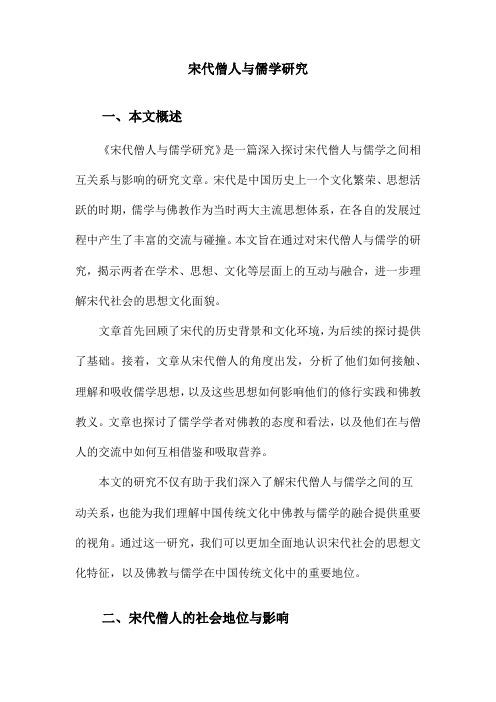 宋代僧人与儒学研究

一、本文概述

《宋代僧人与儒学研究》是一篇深入探讨宋代僧人与儒学之间相互关系与影响的研究文章。宋代是中国历史上一个文化繁荣、思想活跃的时期，儒学与佛教作为当时两大主流思想体系，在各自的发展过程中产生了丰富的交流与碰撞。本文旨在通过对宋代僧人与儒学的研究，揭示两者在学术、思想、文化等层面上的互动与融合，进一步理解宋代社会的思想文化面貌。

文章首先回顾了宋代的历史背景和文化环境，为后续的探讨提供了基础。接着，文章从宋代僧人的角度出发，分析了他们如何接触、理解和吸收儒学思想，以及这些思想如何影响他们的修行实践和佛教教义。文章也探讨了儒学学者对佛教的态度和看法，以及他们在与僧人的交流中如何互相借鉴和吸取营养。

本文的研究不仅有助于我们深入了解宋代僧人与儒学之间的互动关系，也能为我们理解中国传统文化中佛教与儒学的融合提供重要的视角。通过这一研究，我们可以更加全面地认识宋代社会的思想文化特征，以及佛教与儒学在中国传统文化中的重要地位。

二、宋代僧人的社会地位与影响